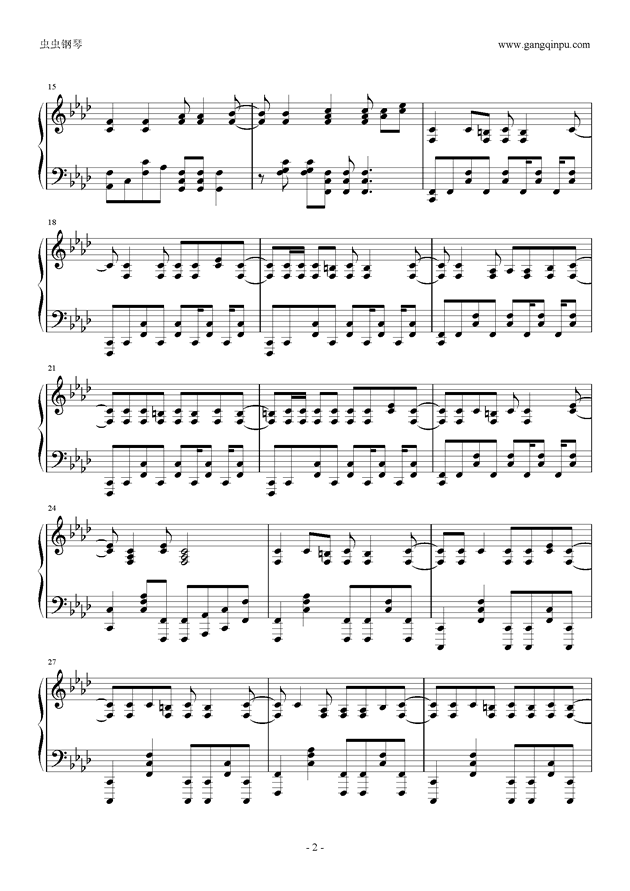 虫虫钢琴

www.gangqinpu.com

15

18

21

24

27

- 2 -